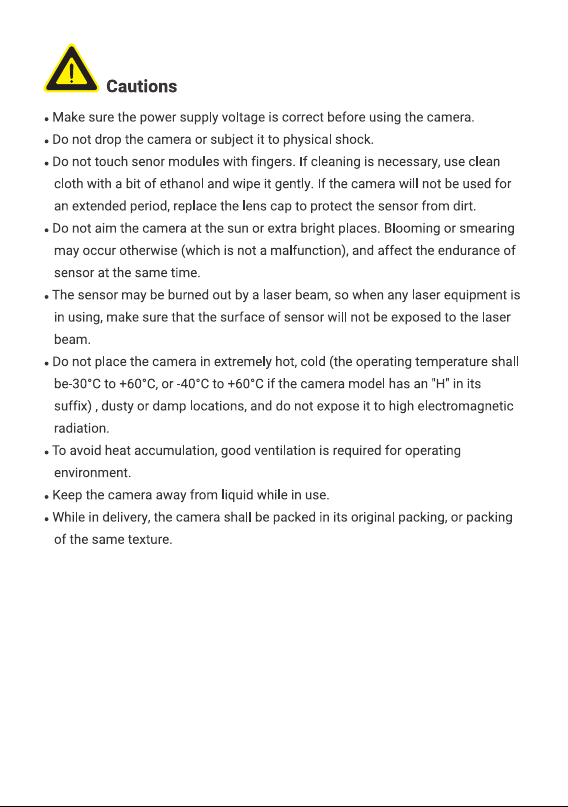 Cautions

• Make sure the power supply voltage is correct before using the camera.
• Do not drop the camera or subject it to physical shock.
• Do not touch senor modules with fingers. If cleaning is necessary, use clean cloth with a bit of ethanol and wipe it gently. If the camera will not be used for an extended period, replace the lens cap to protect the sensor from dirt.
• Do not aim the camera at the sun or extra bright places. Blooming or smearing may occur otherwise (which is not a malfunction), and affect the endurance of sensor at the same time.
• The sensor may be burned out by a laser beam, so when any laser equipment is in using, make sure that the surface of sensor will not be exposed to the laser beam.
• Do not place the camera in extremely hot, cold (the operating temperature shall be-30°C to +60°C, or -40°C to +60°C if the camera model has an "H" in its suffix) , dusty or damp locations, and do not expose it to high electromagnetic radiation.
• To avoid heat accumulation, good ventilation is required for operating environment.
• Keep the camera away from liquid while in use.
• While in delivery, the camera shall be packed in its original packing, or packing of the same texture.